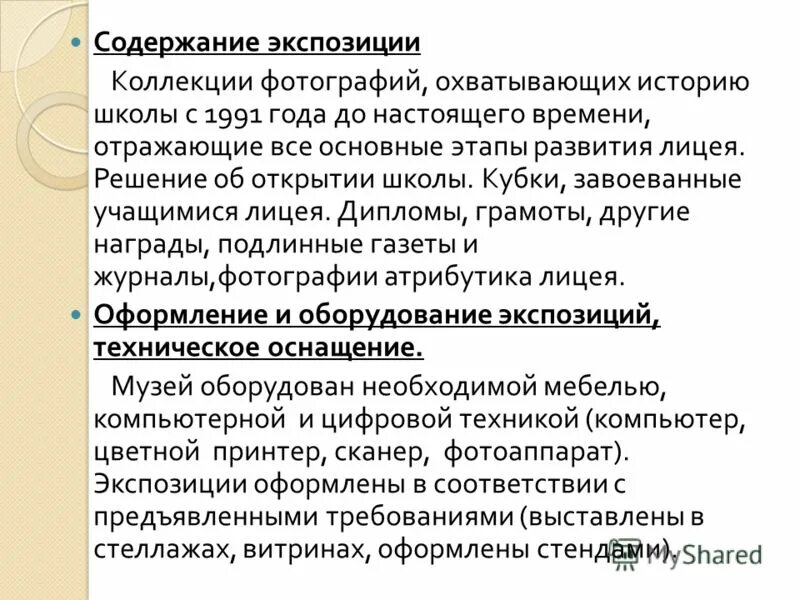 Содержание экспозиции

Коллекции фотографий, охватывающих историю школы с 1991 года до настоящего времени, отражающие все основные этапы развития лицея. Решение об открытии школы. Кубки, завоеванные учащимися лицея. Дипломы, грамоты, другие награды, подлинные газеты и журналы,фотографии атрибутика лицея.

Оформление и оборудование экспозиций, техническое оснащение.

Музей оборудован необходимой мебелью, компьютерной и цифровой техникой (компьютер, цветной принтер, сканер, фотоаппарат). Экспозиции оформлены в соответствии с предъявленными требованиями (выставлены в стеллажах, витринах, оформлены стендами).

MyShared